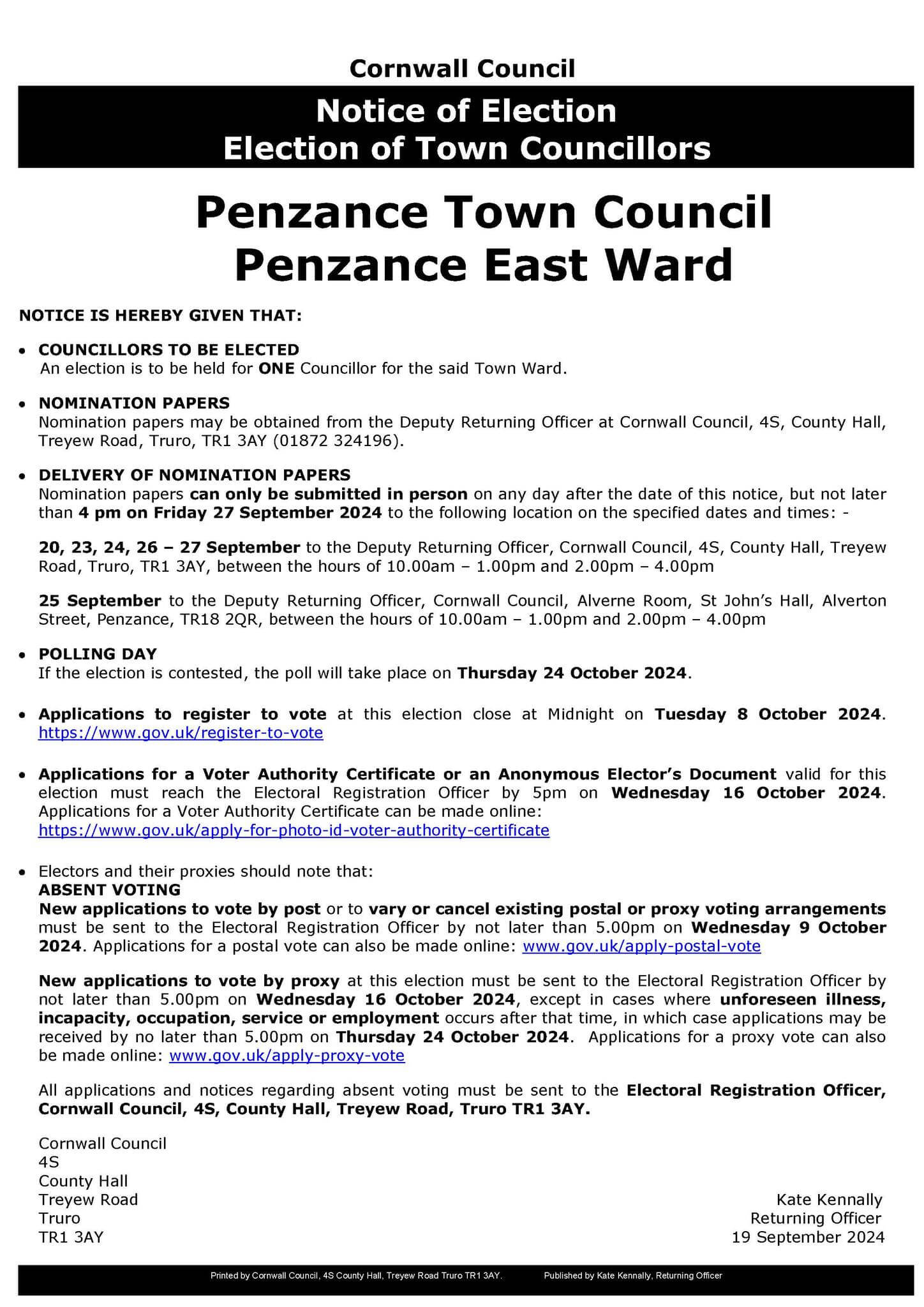 Cornwall Council

Notice of Election
Election of Town Councillors

Penzance Town Council
Penzance East Ward

NOTICE IS HEREBY GIVEN THAT:

• COUNCILLORS TO BE ELECTED
An election is to be held for ONE Councillor for the said Town Ward.

• NOMINATION PAPERS
Nomination papers may be obtained from the Deputy Returning Officer at Cornwall Council, 4S, County Hall, Treyew Road, Truro, TR1 3AY (01872 324196).

• DELIVERY OF NOMINATION PAPERS
Nomination papers can only be submitted in person on any day after the date of this notice, but not later than 4 pm on Friday 27 September 2024 to the following location on the specified dates and times: -

20, 23, 24, 26 – 27 September to the Deputy Returning Officer, Cornwall Council, 4S, County Hall, Treyew Road, Truro, TR1 3AY, between the hours of 10.00am – 1.00pm and 2.00pm – 4.00pm

25 September to the Deputy Returning Officer, Cornwall Council, Alverne Room, St John's Hall, Alverton Street, Penzance, TR18 2QR, between the hours of 10.00am – 1.00pm and 2.00pm – 4.00pm

• POLLING DAY
If the election is contested, the poll will take place on Thursday 24 October 2024.

• Applications to register to vote at this election close at Midnight on Tuesday 8 October 2024. https://www.gov.uk/register-to-vote

• Applications for a Voter Authority Certificate or an Anonymous Elector's Document valid for this election must reach the Electoral Registration Officer by 5pm on Wednesday 16 October 2024. Applications for a Voter Authority Certificate can be made online: https://www.gov.uk/apply-for-photo-id-voter-authority-certificate

• Electors and their proxies should note that:
ABSENT VOTING
New applications to vote by post or to vary or cancel existing postal or proxy voting arrangements must be sent to the Electoral Registration Officer by not later than 5.00pm on Wednesday 9 October 2024. Applications for a postal vote can also be made online: www.gov.uk/apply-postal-vote

New applications to vote by proxy at this election must be sent to the Electoral Registration Officer by not later than 5.00pm on Wednesday 16 October 2024, except in cases where unforeseen illness, incapacity, occupation, service or employment occurs after that time, in which case applications may be received by no later than 5.00pm on Thursday 24 October 2024. Applications for a proxy vote can also be made online: www.gov.uk/apply-proxy-vote

All applications and notices regarding absent voting must be sent to the Electoral Registration Officer, Cornwall Council, 4S, County Hall, Treyew Road, Truro TR1 3AY.

Cornwall Council
4S
County Hall
Treyew Road
Truro
TR1 3AY

Kate Kennally
Returning Officer
19 September 2024

Printed by Cornwall Council, 4S County Hall, Treyew Road Truro TR1 3AY. Published by Kate Kennally, Returning Officer